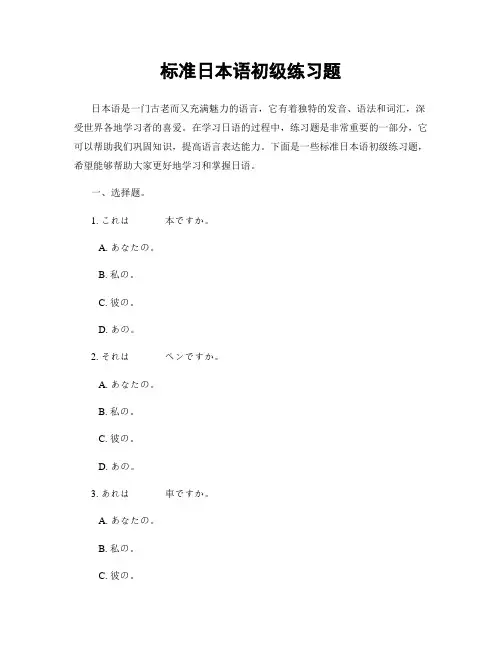 标准日本语初级练习题

日本语是一门古老而又充满魅力的语言，它有着独特的发音、语法和词汇，深受世界各地学习者的喜爱。在学习日语的过程中，练习题是非常重要的一部分，它可以帮助我们巩固知识，提高语言表达能力。下面是一些标准日本语初级练习题，希望能够帮助大家更好地学习和掌握日语。

一、选择题。

1. これは　　本ですか。

A. あなたの。

B. 私の。

C. 彼の。

D. あの。

2. それは　　ペンですか。

A. あなたの。

B. 私の。

C. 彼の。

D. あの。

3. あれは　　車ですか。

A. あなたの。

B. 私の。

C. 彼の。